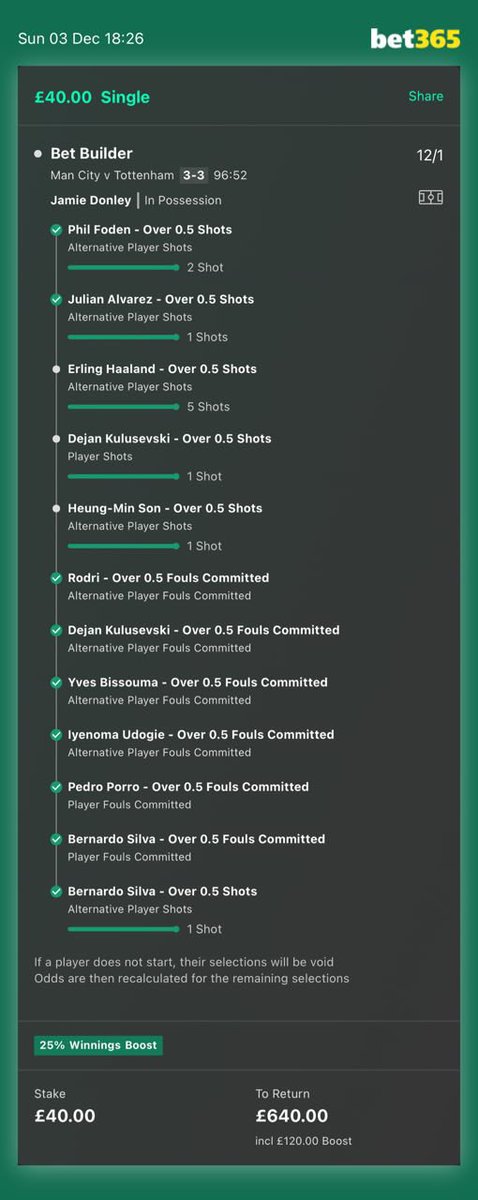 Sun 03 Dec 18:26
bet365

£40.00 Single
Share

Bet Builder
12/1
Man City v Tottenham 3-3 96:52
Jamie Donley | In Possession

Phil Foden - Over 0.5 Shots
Alternative Player Shots
2 Shot

Julian Alvarez - Over 0.5 Shots
Alternative Player Shots
1 Shots

Erling Haaland - Over 0.5 Shots
Alternative Player Shots
5 Shots

Dejan Kulusevski - Over 0.5 Shots
Player Shots
1 Shot

Heung-Min Son - Over 0.5 Shots
Alternative Player Shots
1 Shot

Rodri - Over 0.5 Fouls Committed
Alternative Player Fouls Committed

Dejan Kulusevski - Over 0.5 Fouls Committed
Alternative Player Fouls Committed

Yves Bissouma - Over 0.5 Fouls Committed
Alternative Player Fouls Committed

Iyenoma Udogie - Over 0.5 Fouls Committed
Alternative Player Fouls Committed

Pedro Porro - Over 0.5 Fouls Committed
Player Fouls Committed

Bernardo Silva - Over 0.5 Fouls Committed
Player Fouls Committed

Bernardo Silva - Over 0.5 Shots
Alternative Player Shots
1 Shot

If a player does not start, their selections will be void
Odds are then recalculated for the remaining selections

25% Winnings Boost

Stake
£40.00
To Return
£640.00
incl £120.00 Boost